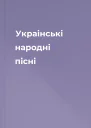 Українські народні пісні